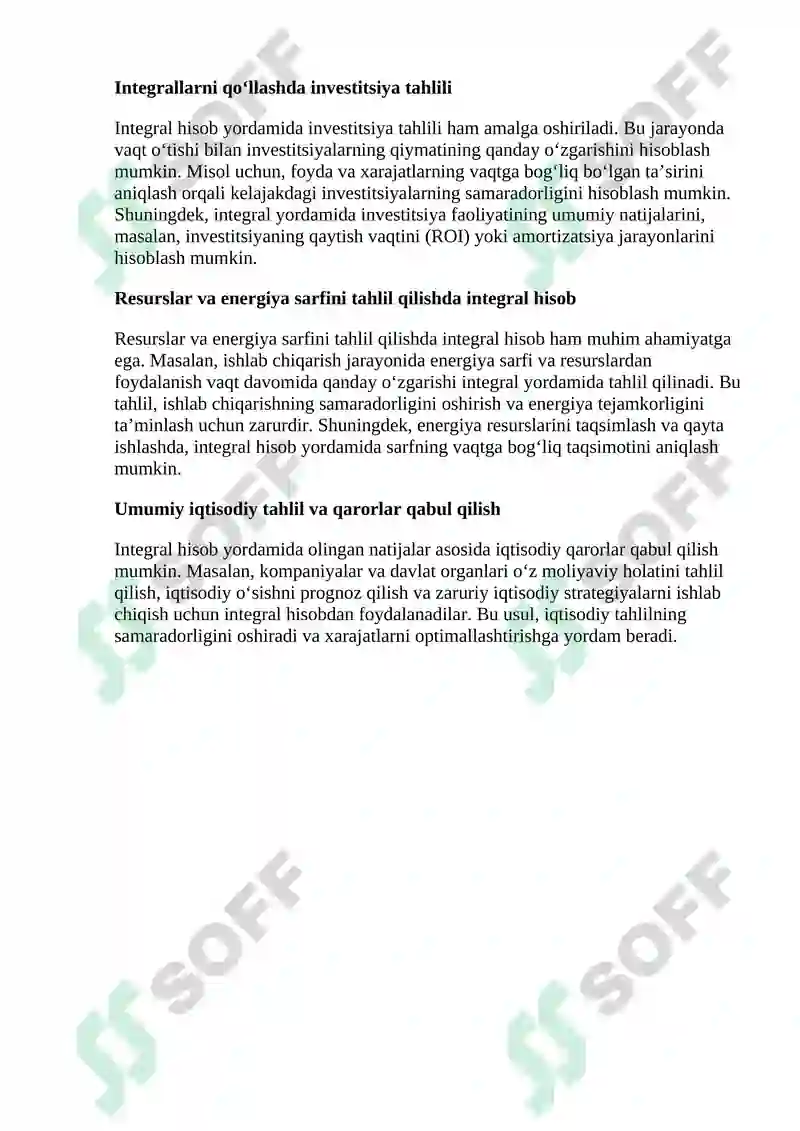 **Integrallarni qo‘llashda investitsiya tahlili**

Integral hisob yordamida investitsiya tahlili ham amalga oshiriladi. Bu jarayonda vaqt o‘tishi bilan investitsiyalarning qiymatining qanday o‘zgarishini hisoblash mumkin. Misol uchun, foyda va xarajatlarning vaqtga bog‘liq bo‘lgan ta’sirini aniqlash orqali kelajakdagi investitsiyalarning samaradorligini hisoblash mumkin. Shuningdek, integral yordamida investitsiya faoliyatining umumiy natijalarini, masalan, investitsiyaning qaytish vaqtini (ROI) yoki amortizatsiya jarayonlarini hisoblash mumkin.

**Resurslar va energiya sarfini tahlil qilishda integral hisob**

Resurslar va energiya sarfini tahlil qilishda integral hisob ham muhim ahamiyatga ega. Masalan, ishlab chiqarish jarayonida energiya sarfi va resurslardan foydalanish vaqt davomida qanday o‘zgarishi integral yordamida tahlil qilinadi. Bu tahlil, ishlab chiqarishning samaradorligini oshirish va energiya tejamkorligini ta’minlash uchun zarurdir. Shuningdek, energiya resurslarini taqsimlash va qayta ishlashda, integral hisob yordamida sarfning vaqtga bog‘liq taqsimotini aniqlash mumkin.

**Umumiy iqtisodiy tahlil va qarorlar qabul qilish**

Integral hisob yordamida olingan natijalar asosida iqtisodiy qarorlar qabul qilish mumkin. Masalan, kompaniyalar va davlat organlari o‘z moliyaviy holatini tahlil qilish, iqtisodiy o‘sishni prognoz qilish va zaruriy iqtisodiy strategiyalarni ishlab chiqish uchun integral hisobdan foydalanadilar. Bu usul, iqtisodiy tahlilning samaradorligini oshiradi va xarajatlarni optimallashtirishga yordam beradi.

SOFF SOFF SOFF SOFF SOFF SOFF